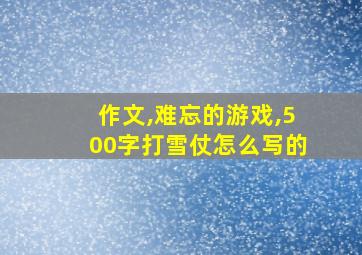 作文,难忘的游戏,500字打雪仗怎么写的